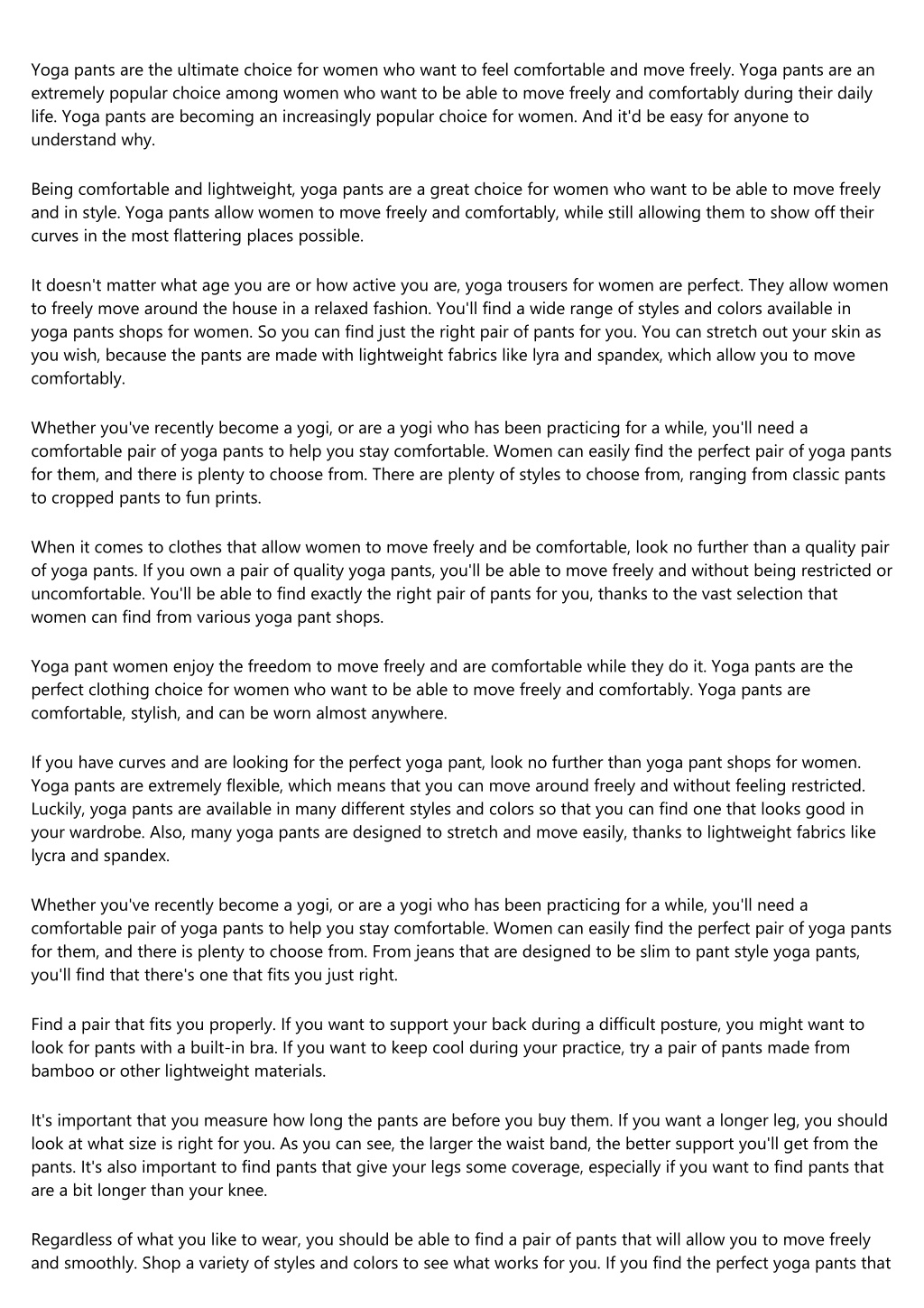 Yoga pants are the ultimate choice for women who want to feel comfortable and move freely. Yoga pants are an extremely popular choice among women who want to be able to move freely and comfortably during their daily life. Yoga pants are becoming an increasingly popular choice for women. And it'd be easy for anyone to understand why.

Being comfortable and lightweight, yoga pants are a great choice for women who want to be able to move freely and in style. Yoga pants allow women to move freely and comfortably, while still allowing them to show off their curves in the most flattering places possible.

It doesn't matter what age you are or how active you are, yoga trousers for women are perfect. They allow women to freely move around the house in a relaxed fashion. You'll find a wide range of styles and colors available in yoga pants shops for women. So you can find just the right pair of pants for you. You can stretch out your skin as you wish, because the pants are made with lightweight fabrics like lyra and spandex, which allow you to move comfortably.

Whether you've recently become a yogi, or are a yogi who has been practicing for a while, you'll need a comfortable pair of yoga pants to help you stay comfortable. Women can easily find the perfect pair of yoga pants for them, and there is plenty to choose from. There are plenty of styles to choose from, ranging from classic pants to cropped pants to fun prints.

When it comes to clothes that allow women to move freely and be comfortable, look no further than a quality pair of yoga pants. If you own a pair of quality yoga pants, you'll be able to move freely and without being restricted or uncomfortable. You'll be able to find exactly the right pair of pants for you, thanks to the vast selection that women can find from various yoga pant shops.

Yoga pant women enjoy the freedom to move freely and are comfortable while they do it. Yoga pants are the perfect clothing choice for women who want to be able to move freely and comfortably. Yoga pants are comfortable, stylish, and can be worn almost anywhere.

If you have curves and are looking for the perfect yoga pant, look no further than yoga pant shops for women. Yoga pants are extremely flexible, which means that you can move around freely and without feeling restricted. Luckily, yoga pants are available in many different styles and colors so that you can find one that looks good in your wardrobe. Also, many yoga pants are designed to stretch and move easily, thanks to lightweight fabrics like lycra and spandex.

Whether you've recently become a yogi, or are a yogi who has been practicing for a while, you'll need a comfortable pair of yoga pants to help you stay comfortable. Women can easily find the perfect pair of yoga pants for them, and there is plenty to choose from. From jeans that are designed to be slim to pant style yoga pants, you'll find that there's one that fits you just right.

Find a pair that fits you properly. If you want to support your back during a difficult posture, you might want to look for pants with a built-in bra. If you want to keep cool during your practice, try a pair of pants made from bamboo or other lightweight materials.

It's important that you measure how long the pants are before you buy them. If you want a longer leg, you should look at what size is right for you. As you can see, the larger the waist band, the better support you'll get from the pants. It's also important to find pants that give your legs some coverage, especially if you want to find pants that are a bit longer than your knee.

Regardless of what you like to wear, you should be able to find a pair of pants that will allow you to move freely and smoothly. Shop a variety of styles and colors to see what works for you. If you find the perfect yoga pants that